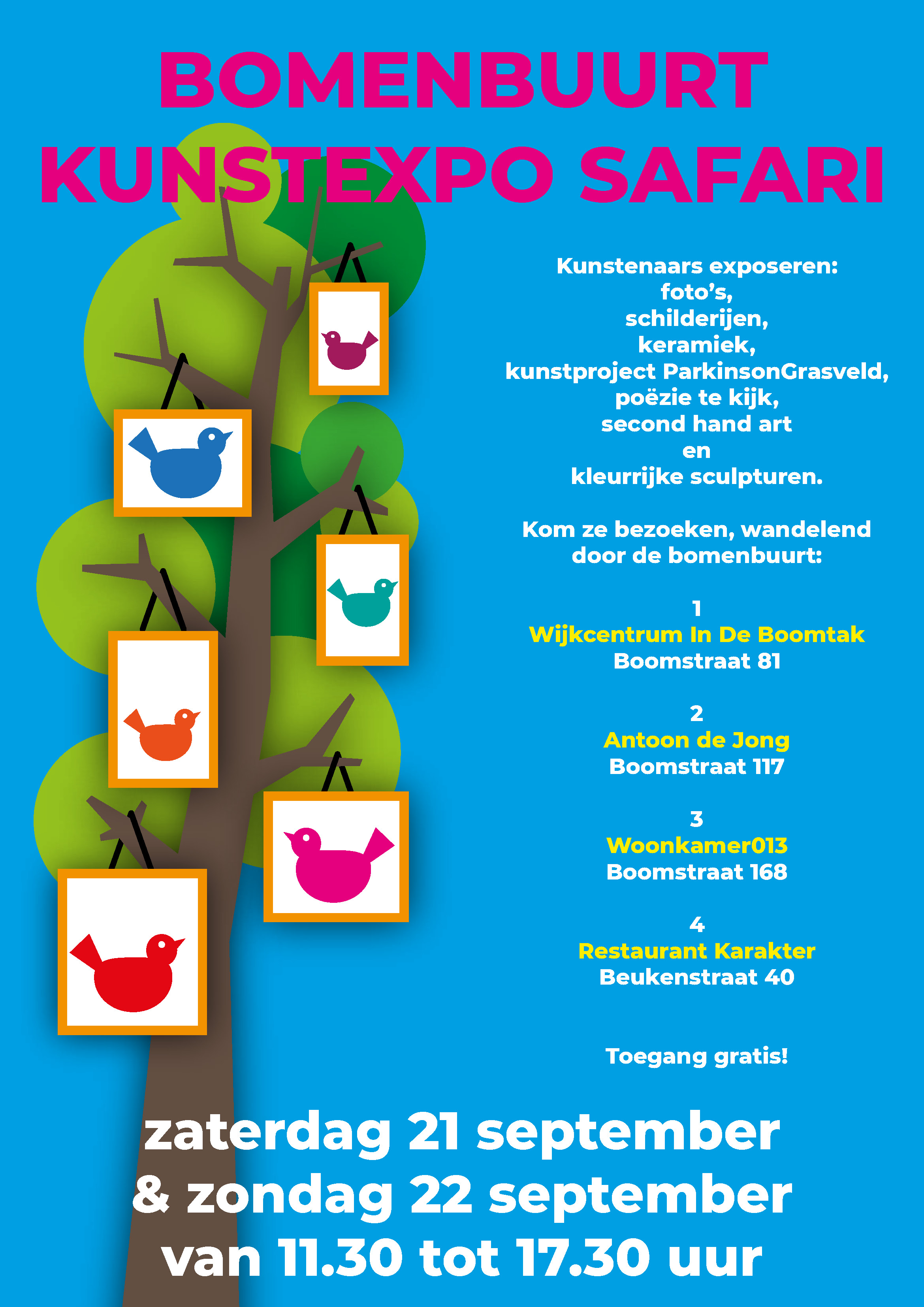 BOMENBUURT
KUNSTEXPO SAFARI

Kunstenaars exposeren:
foto's,
schilderijen,
keramiek,
kunstproject ParkinsonGrasveld,
poëzie te kijk,
second hand art
en
kleurrijke sculpturen.

Kom ze bezoeken, wandelend door de bomenbuurt:

1
Wijkcentrum In De Boomtak
Boomstraat 81

2
Antoon de Jong
Boomstraat 117

3
Woonkamer013
Boomstraat 168

4
Restaurant Karakter
Beukenstraat 40

Toegang gratis!

zaterdag 21 september
& zondag 22 september
van 11.30 tot 17.30 uur